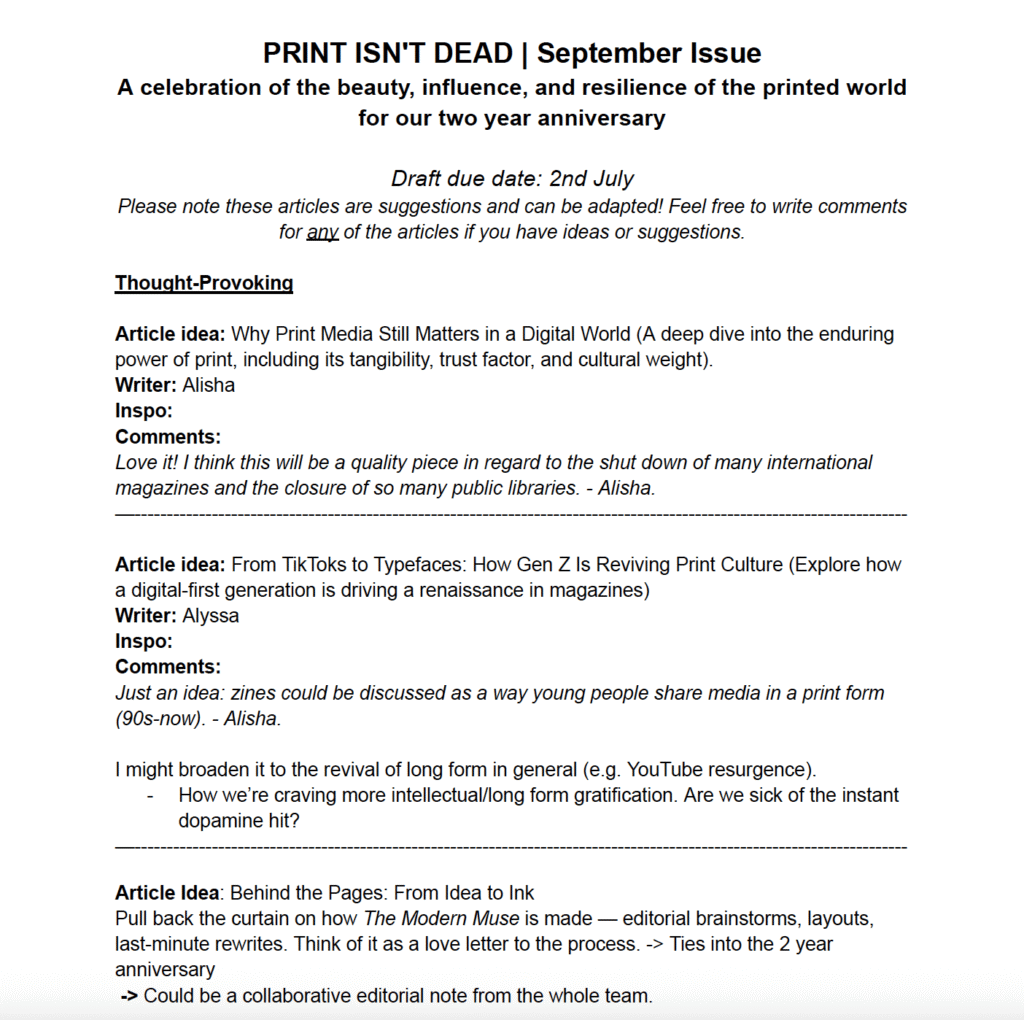 PRINT ISN'T DEAD | September Issue
A celebration of the beauty, influence, and resilience of the printed world for our two year anniversary

Draft due date: 2nd July
Please note these articles are suggestions and can be adapted! Feel free to write comments for any of the articles if you have ideas or suggestions.

Thought-Provoking

Article idea: Why Print Media Still Matters in a Digital World (A deep dive into the enduring power of print, including its tangibility, trust factor, and cultural weight).
Writer: Alisha
Inspo:
Comments:
Love it! I think this will be a quality piece in regard to the shut down of many international magazines and the closure of so many public libraries. - Alisha.

Article idea: From TikToks to Typefaces: How Gen Z Is Reviving Print Culture (Explore how a digital-first generation is driving a renaissance in magazines)
Writer: Alyssa
Inspo:
Comments:
Just an idea: zines could be discussed as a way young people share media in a print form (90s-now). - Alisha.

I might broaden it to the revival of long form in general (e.g. YouTube resurgence).
- How we're craving more intellectual/long form gratification. Are we sick of the instant dopamine hit?

Article Idea: Behind the Pages: From Idea to Ink
Pull back the curtain on how The Modern Muse is made — editorial brainstorms, layouts, last-minute rewrites. Think of it as a love letter to the process. -> Ties into the 2 year anniversary
-> Could be a collaborative editorial note from the whole team.